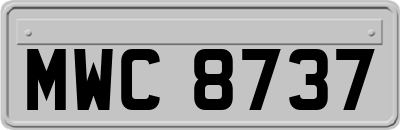 MWC 8737